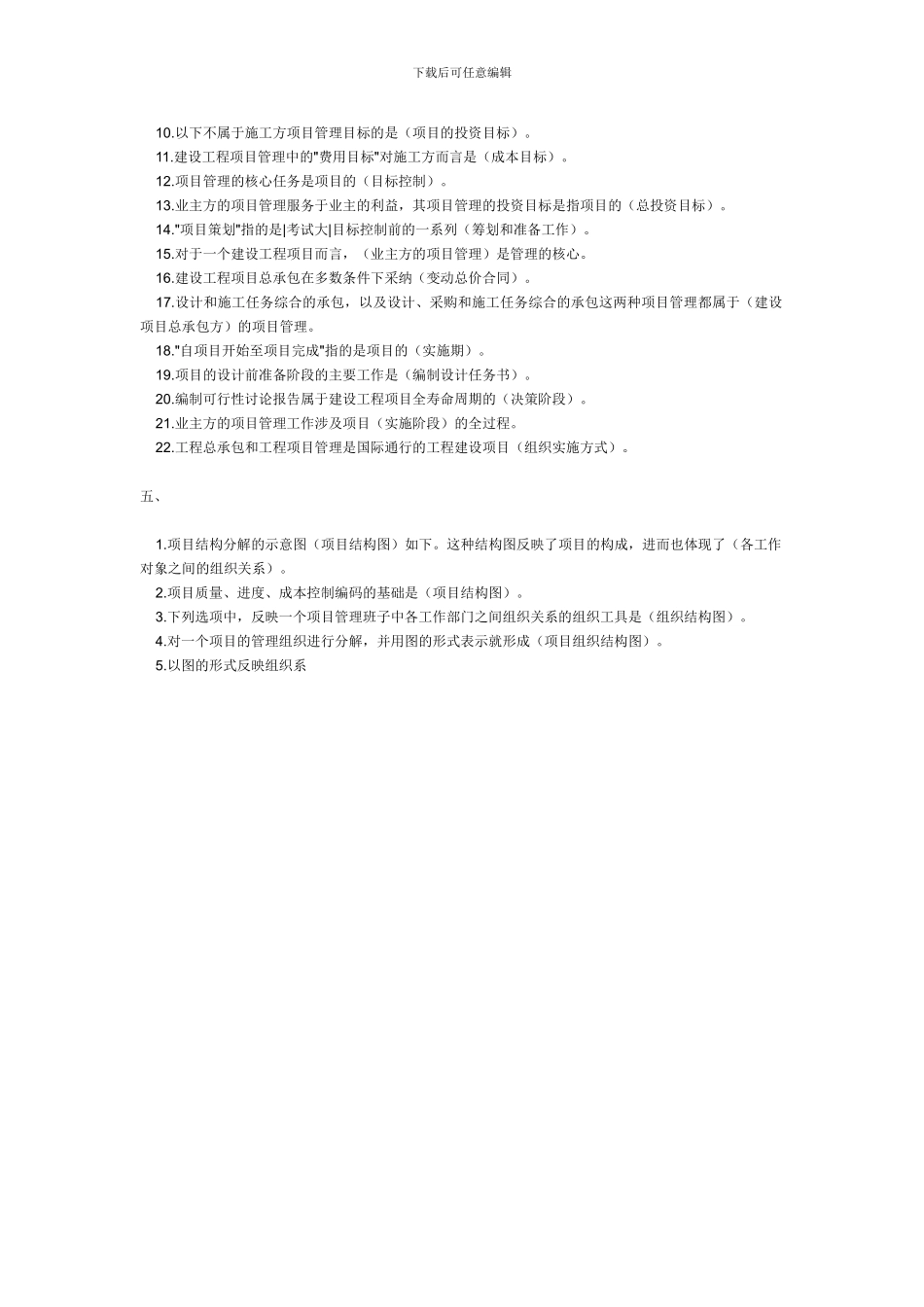 下载后可任意编辑

10.以下不属于施工方项目管理目标的是（项目的投资目标）。

11.建设工程项目管理中的"费用目标"对施工方而言是（成本目标）。

12.项目管理的核心任务是项目的（目标控制）。

13.业主方的项目管理服务于业主的利益，其项目管理的投资目标是指项目的（总投资目标）。

14."项目策划"指的是|考试大|目标控制前的一系列（筹划和准备工作）。

15.对于一个建设工程项目而言，（业主方的项目管理）是管理的核心。

16.建设工程项目总承包在多数条件下采纳（变动总价合同）。

17.设计和施工任务综合的承包，以及设计、采购和施工任务综合的承包这两种项目管理都属于（建设项目总承包方）的项目管理。

18."自项目开始至项目完成"指的是项目的（实施期）。

19.项目的设计前准备阶段的主要工作是（编制设计任务书）。

20.编制可行性讨论报告属于建设工程项目全寿命周期的（决策阶段）。

21.业主方的项目管理工作涉及项目（实施阶段）的全过程。

22.工程总承包和工程项目管理是国际通行的工程建设项目（组织实施方式）。

五、

1.项目结构分解的示意图（项目结构图）如下。这种结构图反映了项目的构成，进而也体现了（各工作对象之间的组织关系）。

2.项目质量、进度、成本控制编码的基础是（项目结构图）。

3.下列选项中，反映一个项目管理班子中各工作部门之间组织关系的组织工具是（组织结构图）。

4.对一个项目的管理组织进行分解，并用图的形式表示就形成（项目组织结构图）。

5.以图的形式反映组织系